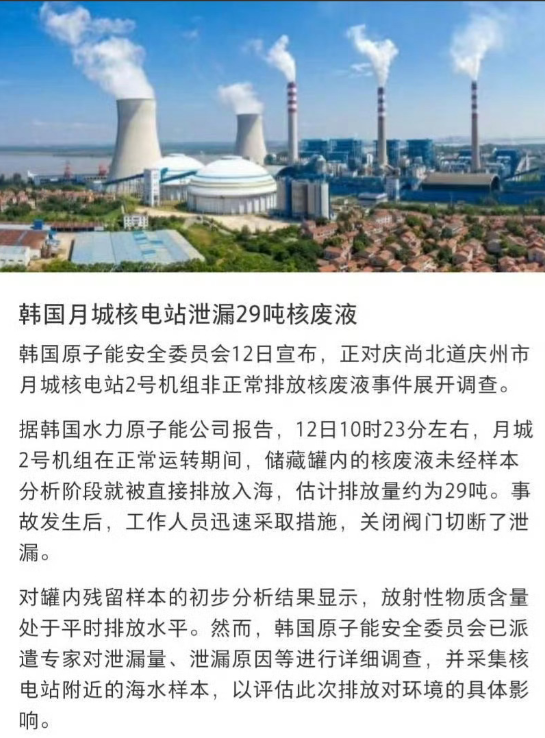 韩国月城核电站泄漏29吨核废液

韩国原子能安全委员会12日宣布，正对庆尚北道庆州市月城核电站2号机组非正常排放核废液事件展开调查。

据韩国水力原子能公司报告，12日10时23分左右，月城2号机组在正常运转期间，储藏罐内的核废液未经样本分析阶段就被直接排放入海，估计排放量约为29吨。事故发生后，工作人员迅速采取措施，关闭阀门切断了泄漏。

对罐内残留样本的初步分析结果显示，放射性物质含量处于平时排放水平。然而，韩国原子能安全委员会已派遣专家对泄漏量、泄漏原因等进行详细调查，并采集核电站附近的海水样本，以评估此次排放对环境的具体影响。